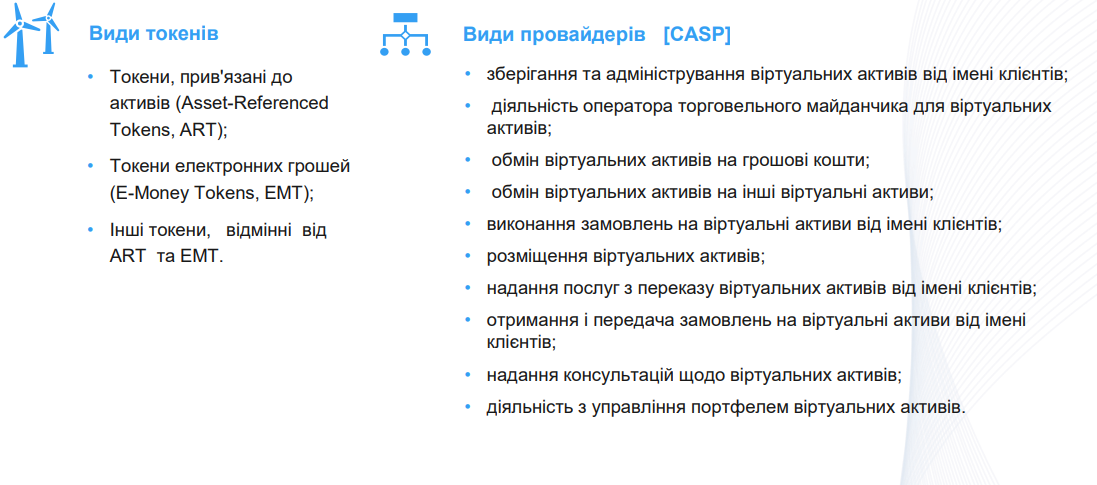 Види токенів

• Токени, прив'язані до активів (Asset-Referenced Tokens, ART);
• Токени електронних грошей (E-Money Tokens, EMT);
• Інші токени, відмінні від ART та EMT.

Види провайдерів [CASP]

• зберігання та адміністрування віртуальних активів від імені клієнтів;
• діяльність оператора торговельного майданчика для віртуальних активів;
• обмін віртуальних активів на грошові кошти;
• обмін віртуальних активів на інші віртуальні активи;
• виконання замовлень на віртуальні активи від імені клієнтів;
• розміщення віртуальних активів;
• надання послуг з переказу віртуальних активів від імені клієнтів;
• отримання і передача замовлень на віртуальні активи від імені клієнтів;
• надання консультацій щодо віртуальних активів;
• діяльність з управління портфелем віртуальних активів.